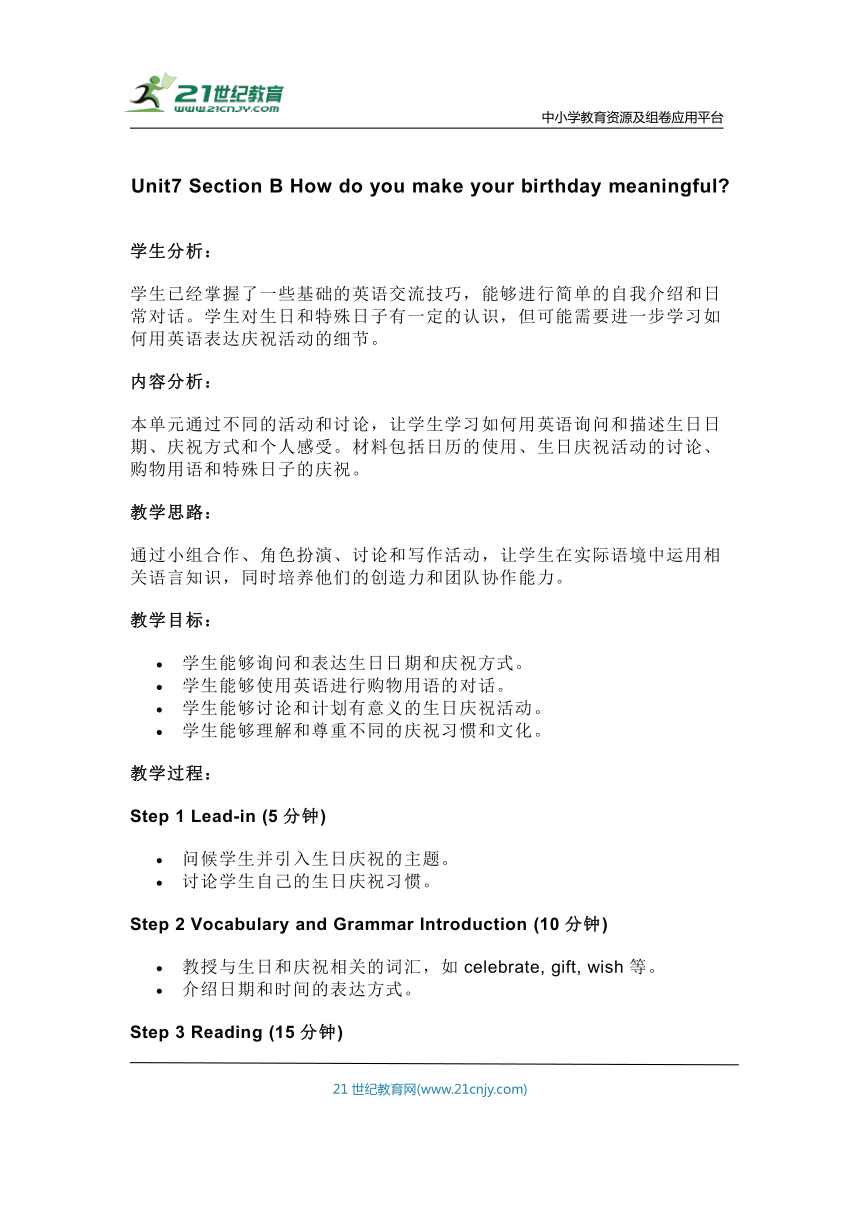 21世纪教育
www.21cnjy.com

中小学教育资源及组卷应用平台

Unit7 Section B How do you make your birthday meaningful?

学生分析：

学生已经掌握了一些基础的英语交流技巧，能够进行简单的自我介绍和日常对话。学生对生日和特殊日子有一定的认识，但可能需要进一步学习如何用英语表达庆祝活动的细节。

内容分析：

本单元通过不同的活动和讨论，让学生学习如何用英语询问和描述生日日期、庆祝方式和个人感受。材料包括日历的使用、生日庆祝活动的讨论、购物用语和特殊日子的庆祝。

教学思路：

通过小组合作、角色扮演、讨论和写作活动，让学生在实际语境中运用相关语言知识，同时培养他们的创造力和团队协作能力。

教学目标：

- 学生能够询问和表达生日日期和庆祝方式。
- 学生能够使用英语进行购物用语的对话。
- 学生能够讨论和计划有意义的生日庆祝活动。
- 学生能够理解和尊重不同的庆祝习惯和文化。

教学过程：

Step 1 Lead-in (5 分钟)

- 问候学生并引入生日庆祝的主题。
- 讨论学生自己的生日庆祝习惯。

Step 2 Vocabulary and Grammar Introduction (10 分钟)

- 教授与生日和庆祝相关的词汇，如 celebrate, gift, wish 等。
- 介绍日期和时间的表达方式。

Step 3 Reading (15 分钟)

21 世纪教育网(www.21cnjy.com)